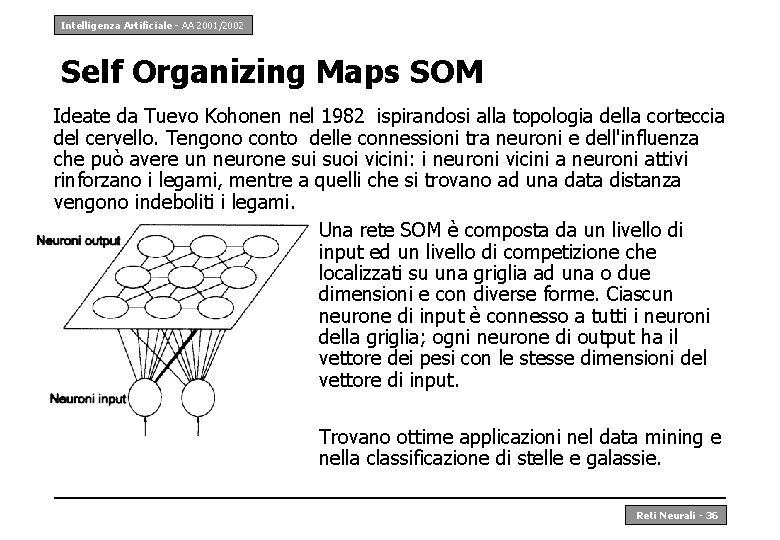 Intelligenza Artificiale - AA 2001/2002

Self Organizing Maps SOM

Ideate da Tuevo Kohonen nel 1982 ispirandosi alla topologia della corteccia del cervello. Tengono conto delle connessioni tra neuroni e dell'influenza che può avere un neurone sui suoi vicini: i neuroni vicini a neuroni attivi rinforzano i legami, mentre a quelli che si trovano ad una data distanza vengono indeboliti i legami.

Neuroni output

Neuroni input

Una rete SOM è composta da un livello di input ed un livello di competizione che localizzati su una griglia ad una o due dimensioni e con diverse forme. Ciascun neurone di input è connesso a tutti i neuroni della griglia; ogni neurone di output ha il vettore dei pesi con le stesse dimensioni del vettore di input.

Trovano ottime applicazioni nel data mining e nella classificazione di stelle e galassie.

Reti Neurali - 36